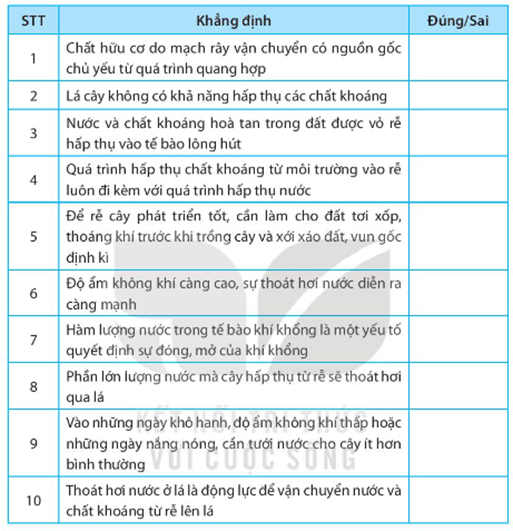 | STT | Khẳng định | Đúng/Sai |
|---|---|---|
| 1 | Chất hữu cơ do mạch rây vận chuyển có nguồn gốc chủ yếu từ quá trình quang hợp | |
| 2 | Lá cây không có khả năng hấp thụ các chất khoáng | |
| 3 | Nước và chất khoáng hoà tan trong đất được vỏ rễ hấp thụ vào tế bào lông hút | |
| 4 | Quá trình hấp thụ chất khoáng từ môi trường vào rễ luôn đi kèm với quá trình hấp thụ nước | |
| 5 | Để rễ cây phát triển tốt, cần làm cho đất tơi xốp, thoáng khí trước khi trồng cây và xới xáo đất, vun gốc định kì | |
| 6 | Độ ẩm không khí càng cao, sự thoát hơi nước diễn ra càng mạnh | |
| 7 | Hàm lượng nước trong tế bào khí khổng là một yếu tố quyết định sự đóng, mở của khí khổng | |
| 8 | Phần lớn lượng nước mà cây hấp thụ từ rễ sẽ thoát hơi qua lá | |
| 9 | Vào những ngày khô hanh, độ ẩm không khí thấp hoặc những ngày nắng nóng, cần tưới nước cho cây ít hơn bình thường | |
| 10 | Thoát hơi nước ở lá là động lực để vận chuyển nước và chất khoáng từ rễ lên lá | |

KẾT NỐI TRI THỨC VỚI CUỘC SỐNG